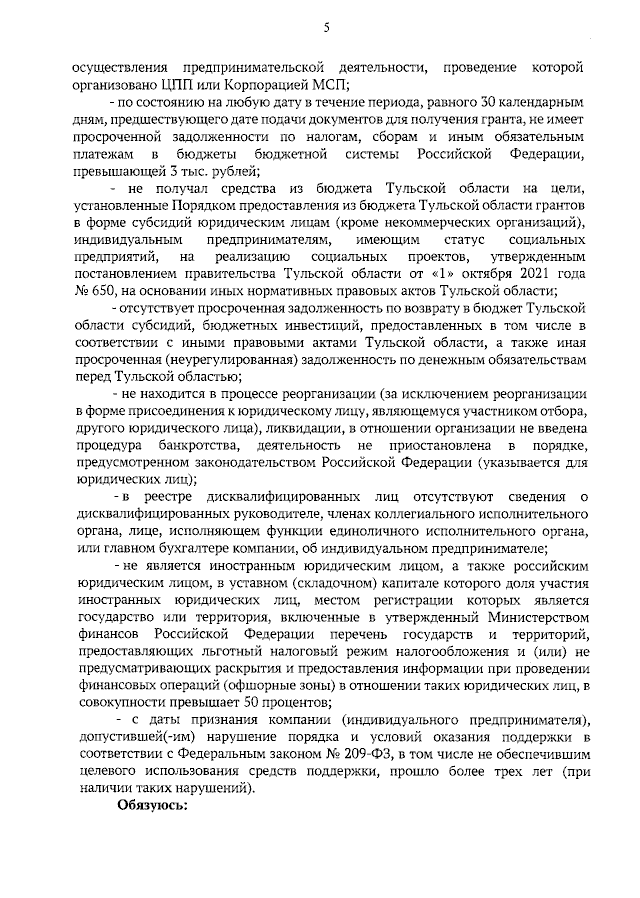 5

осуществления предпринимательской деятельности, проведение которой организовано ЦПП или Корпорацией МСП;

- по состоянию на любую дату в течение периода, равного 30 календарным дням, предшествующего дате подачи документов для получения гранта, не имеет просроченной задолженности по налогам, сборам и иным обязательным платежам в бюджеты бюджетной системы Российской Федерации, превышающей 3 тыс. рублей;

- не получал средства из бюджета Тульской области на цели, установленные Порядком предоставления из бюджета Тульской области грантов в форме субсидий юридическим лицам (кроме некоммерческих организаций), индивидуальным предпринимателям, имеющим статус социальных предприятий, на реализацию социальных проектов, утвержденным постановлением правительства Тульской области от «1» октября 2021 года № 650, на основании иных нормативных правовых актов Тульской области;

- отсутствует просроченная задолженность по возврату в бюджет Тульской области субсидий, бюджетных инвестиций, предоставленных в том числе в соответствии с иными правовыми актами Тульской области, а также иная просроченная (неурегулированная) задолженность по денежным обязательствам перед Тульской областью;

- не находится в процессе реорганизации (за исключением реорганизации в форме присоединения к юридическому лицу, являющемуся участником отбора, другого юридического лица), ликвидации, в отношении организации не введена процедура банкротства, деятельность не приостановлена в порядке, предусмотренном законодательством Российской Федерации (указывается для юридических лиц);

- в реестре дисквалифицированных лиц отсутствуют сведения о дисквалифицированных руководителе, членах коллегиального исполнительного органа, лице, исполняющем функции единоличного исполнительного органа, или главном бухгалтере компании, об индивидуальном предпринимателе;

- не является иностранным юридическим лицом, а также российским юридическим лицом, в уставном (складочном) капитале которого доля участия иностранных юридических лиц, местом регистрации которых является государство или территория, включенные в утвержденный Министерством финансов Российской Федерации перечень государств и территорий, предоставляющих льготный налоговый режим налогообложения и (или) не предусматривающих раскрытия и предоставления информации при проведении финансовых операций (офшорные зоны) в отношении таких юридических лиц, в совокупности превышает 50 процентов;

- с даты признания компании (индивидуального предпринимателя), допустившей(-им) нарушение порядка и условий оказания поддержки в соответствии с Федеральным законом № 209-ФЗ, в том числе не обеспечившим целевого использования средств поддержки, прошло более трех лет (при наличии таких нарушений).

Обязуюсь: